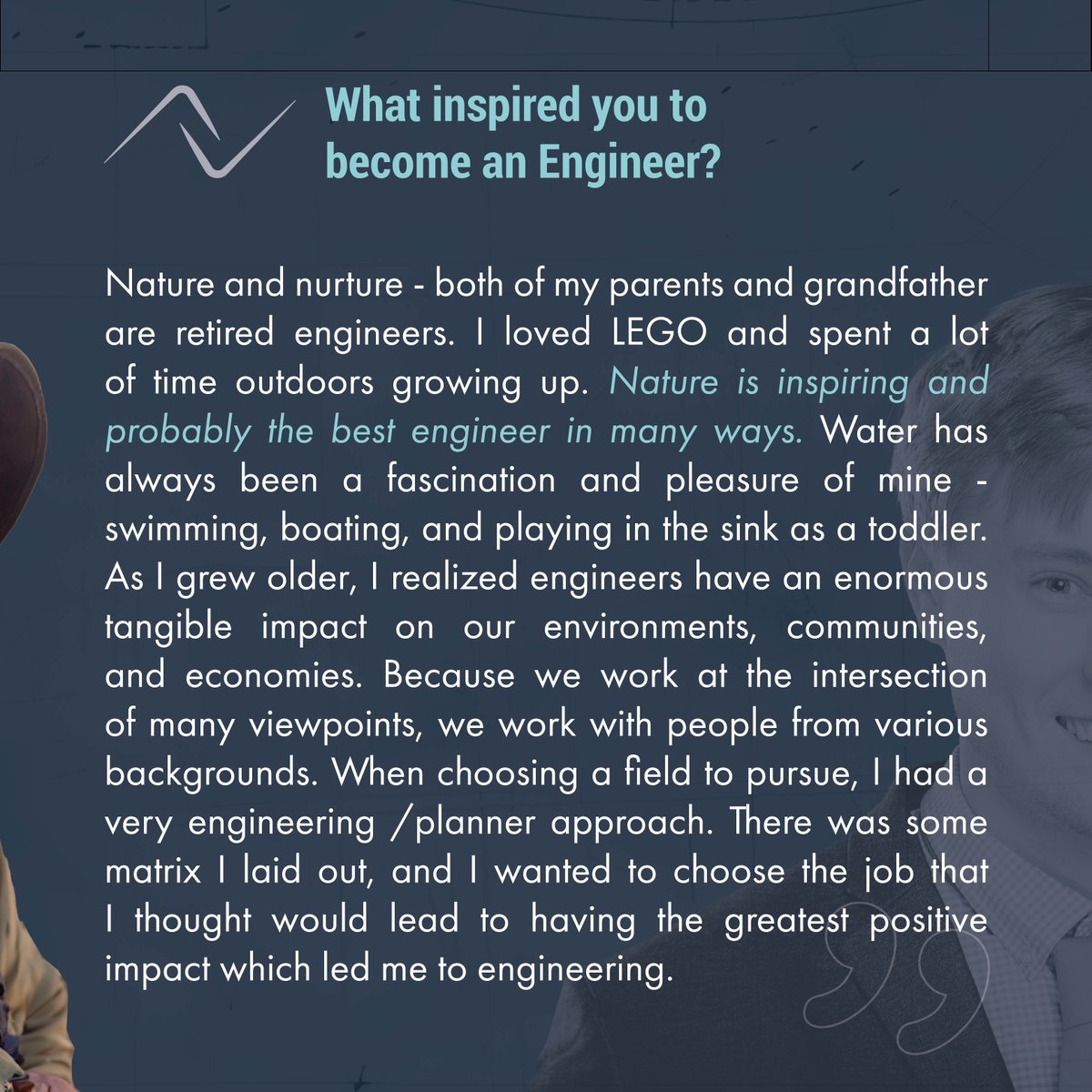 What inspired you to become an Engineer?

Nature and nurture - both of my parents and grandfather are retired engineers. I loved LEGO and spent a lot of time outdoors growing up. Nature is inspiring and probably the best engineer in many ways. Water has always been a fascination and pleasure of mine - swimming, boating, and playing in the sink as a toddler. As I grew older, I realized engineers have an enormous tangible impact on our environments, communities, and economies. Because we work at the intersection of many viewpoints, we work with people from various backgrounds. When choosing a field to pursue, I had a very engineering /planner approach. There was some matrix I laid out, and I wanted to choose the job that I thought would lead to having the greatest positive impact which led me to engineering.